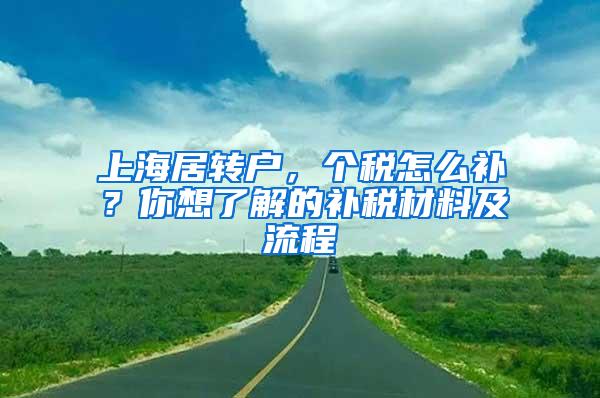 上海居转户，个税怎么补？你想了解的补税材料及流程